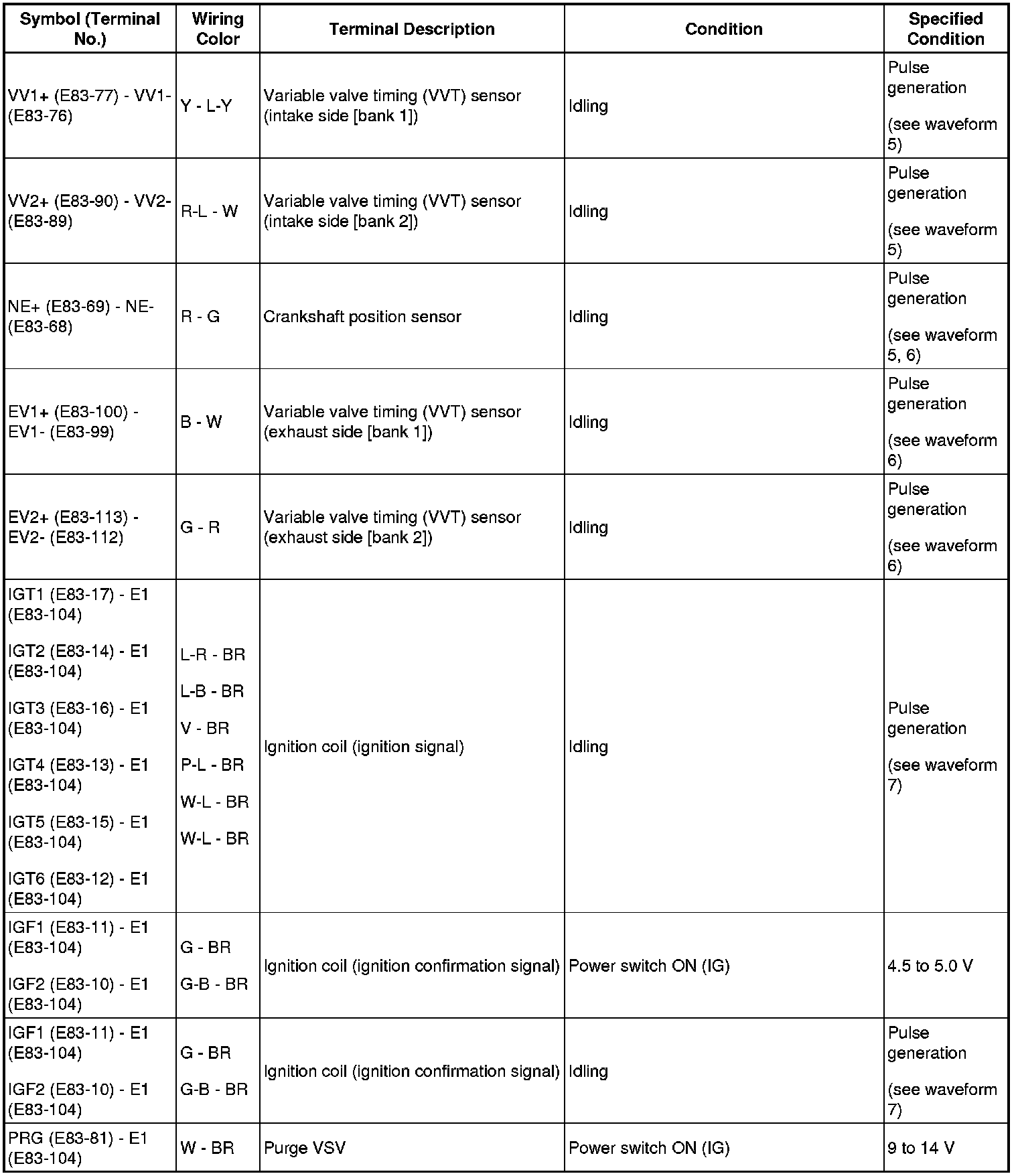 | Symbol (Terminal No.) | Wiring Color | Terminal Description | Condition | Specified Condition |
|---|---|---|---|---|
| VV1+ (E83-77) - VV1- (E83-76) | Y - L-Y | Variable valve timing (VVT) sensor (intake side [bank 1]) | Idling | Pulse generation (see waveform 5) |
| VV2+ (E83-90) - VV2- (E83-89) | R-L - W | Variable valve timing (VVT) sensor (intake side [bank 2]) | Idling | Pulse generation (see waveform 5) |
| NE+ (E83-69) - NE- (E83-68) | R - G | Crankshaft position sensor | Idling | Pulse generation (see waveform 5, 6) |
| EV1+ (E83-100) - EV1- (E83-99) | B - W | Variable valve timing (VVT) sensor (exhaust side [bank 1]) | Idling | Pulse generation (see waveform 6) |
| EV2+ (E83-113) - EV2- (E83-112) | G - R | Variable valve timing (VVT) sensor (exhaust side [bank 2]) | Idling | Pulse generation (see waveform 6) |
| IGT1 (E83-17) - E1 (E83-104) IGT2 (E83-14) - E1 (E83-104) IGT3 (E83-16) - E1 (E83-104) IGT4 (E83-13) - E1 (E83-104) IGT5 (E83-15) - E1 (E83-104) IGT6 (E83-12) - E1 (E83-104) | L-R - BR L-B - BR V - BR P-L - BR W-L - BR W-L - BR | Ignition coil (ignition signal) | Idling | Pulse generation (see waveform 7) |
| IGF1 (E83-11) - E1 (E83-104) IGF2 (E83-10) - E1 (E83-104) | G - BR G-B - BR | Ignition coil (ignition confirmation signal) | Power switch ON (IG) | 4.5 to 5.0 V |
| IGF1 (E83-11) - E1 (E83-104) IGF2 (E83-10) - E1 (E83-104) | G - BR G-B - BR | Ignition coil (ignition confirmation signal) | Idling | Pulse generation (see waveform 7) |
| PRG (E83-81) - E1 (E83-104) | W - BR | Purge VSV | Power switch ON (IG) | 9 to 14 V |